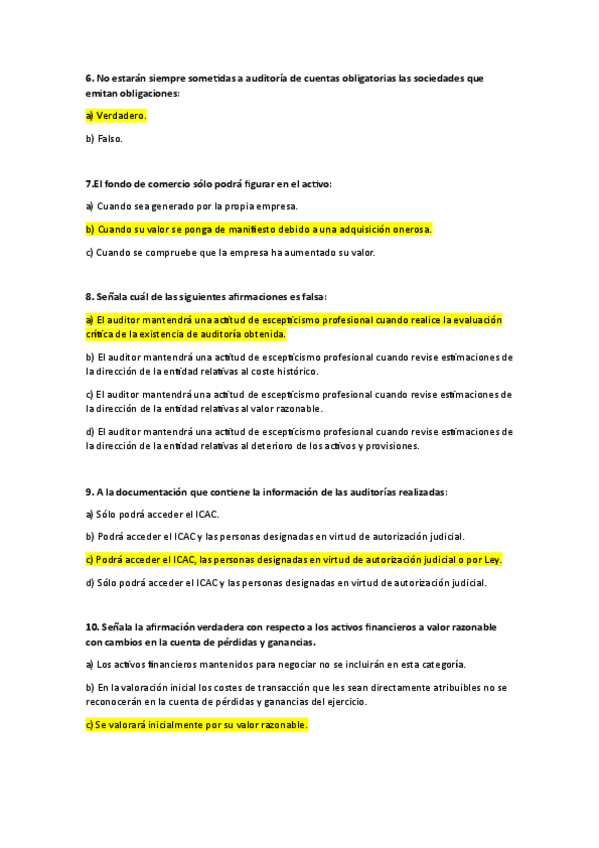 6. No estarán siempre sometidas a auditoría de cuentas obligatorias las sociedades que emitan obligaciones:

a) Verdadero.

b) Falso.

7.El fondo de comercio sólo podrá figurar en el activo:

a) Cuando sea generado por la propia empresa.

b) Cuando su valor se ponga de manifiesto debido a una adquisición onerosa.

c) Cuando se compruebe que la empresa ha aumentado su valor.

8. Señala cuál de las siguientes afirmaciones es falsa:

a) El auditor mantendrá una actitud de escepticismo profesional cuando realice la evaluación crítica de la existencia de auditoría obtenida.

b) El auditor mantendrá una actitud de escepticismo profesional cuando revise estimaciones de la dirección de la entidad relativas al coste histórico.

c) El auditor mantendrá una actitud de escepticismo profesional cuando revise estimaciones de la dirección de la entidad relativas al valor razonable.

d) El auditor mantendrá una actitud de escepticismo profesional cuando revise estimaciones de la dirección de la entidad relativas al deterioro de los activos y provisiones.

9. A la documentación que contiene la información de las auditorías realizadas:

a) Sólo podrá acceder el ICAC.

b) Podrá acceder el ICAC y las personas designadas en virtud de autorización judicial.

c) Podrá acceder el ICAC, las personas designadas en virtud de autorización judicial o por Ley.

d) Sólo podrá acceder el ICAC y las personas designadas en virtud de autorización judicial.

10. Señala la afirmación verdadera con respecto a los activos financieros a valor razonable con cambios en la cuenta de pérdidas y ganancias.

a) Los activos financieros mantenidos para negociar no se incluirán en esta categoría.

b) En la valoración inicial los costes de transacción que les sean directamente atribuibles no se reconocerán en la cuenta de pérdidas y ganancias del ejercicio.

c) Se valorará inicialmente por su valor razonable.